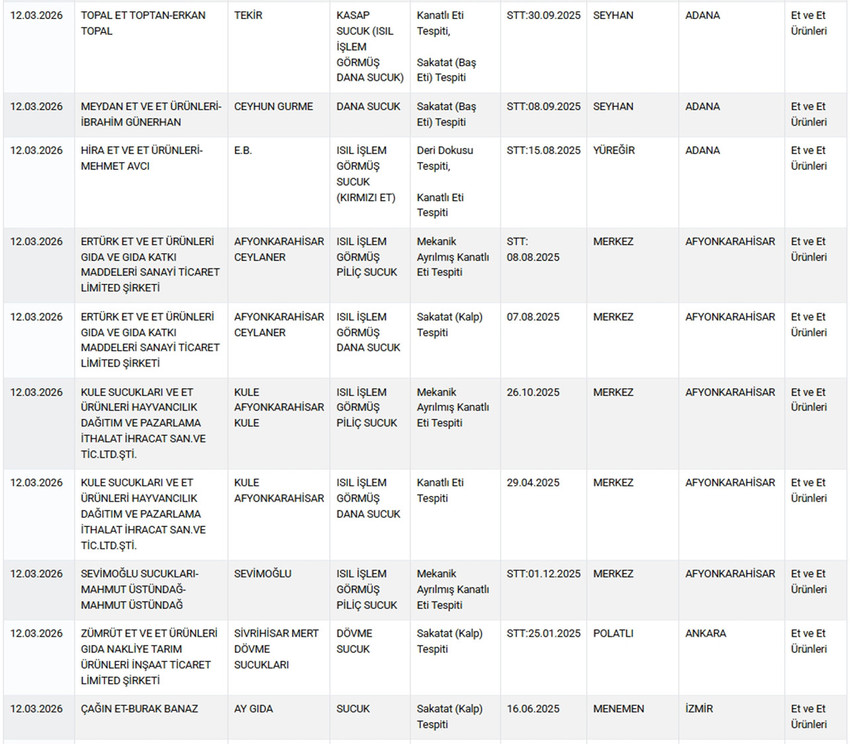 | 12.03.2026 | TOPAL ET TOPTAN-ERKAN TOPAL | TEKİR | KASAP SUCUK (ISIL İŞLEM GÖRMÜŞ DANA SUCUK) | Kanatlı Eti Tespiti, Sakatat (Baş Eti) Tespiti | STT:30.09.2025 | SEYHAN | ADANA | Et ve Et Ürünleri |
|---|---|---|---|---|---|---|---|---|
| 12.03.2026 | MEYDAN ET VE ET ÜRÜNLERİ-İBRAHİM GÜNERHAN | CEYHUN GURME | DANA SUCUK | Sakatat (Baş Eti) Tespiti | STT:08.09.2025 | SEYHAN | ADANA | Et ve Et Ürünleri |
| 12.03.2026 | HİRA ET VE ET ÜRÜNLERİ-MEHMET AVCI | E.B. | ISIL İŞLEM GÖRMÜŞ SUCUK (KIRMIZI ET) | Deri Dokusu Tespiti, Kanatlı Eti Tespiti | STT:15.08.2025 | YÜREĞİR | ADANA | Et ve Et Ürünleri |
| 12.03.2026 | ERTÜRK ET VE ET ÜRÜNLERİ GIDA VE GIDA KATKI MADDELERİ SANAYİ TİCARET LİMİTED ŞİRKETİ | AFYONKARAHİSAR CEYLANER | ISIL İŞLEM GÖRMÜŞ PİLİÇ SUCUK | Mekanik Ayrılmış Kanatlı Eti Tespiti | STT: 08.08.2025 | MERKEZ | AFYONKARAHİSAR | Et ve Et Ürünleri |
| 12.03.2026 | ERTÜRK ET VE ET ÜRÜNLERİ GIDA VE GIDA KATKI MADDELERİ SANAYİ TİCARET LİMİTED ŞİRKETİ | AFYONKARAHİSAR CEYLANER | ISIL İŞLEM GÖRMÜŞ DANA SUCUK | Sakatat (Kalp) Tespiti | 07.08.2025 | MERKEZ | AFYONKARAHİSAR | Et ve Et Ürünleri |
| 12.03.2026 | KULE SUCUKLARI VE ET ÜRÜNLERİ HAYVANCILIK DAĞITIM VE PAZARLAMA İTHALAT İHRACAT SAN.VE TİC.LTD.ŞTİ. | KULE AFYONKARAHİSAR KULE | ISIL İŞLEM GÖRMÜŞ PİLİÇ SUCUK | Mekanik Ayrılmış Kanatlı Eti Tespiti | 26.10.2025 | MERKEZ | AFYONKARAHİSAR | Et ve Et Ürünleri |
| 12.03.2026 | KULE SUCUKLARI VE ET ÜRÜNLERİ HAYVANCILIK DAĞITIM VE PAZARLAMA İTHALAT İHRACAT SAN.VE TİC.LTD.ŞTİ. | KULE AFYONKARAHİSAR | ISIL İŞLEM GÖRMÜŞ DANA SUCUK | Kanatlı Eti Tespiti | 29.04.2025 | MERKEZ | AFYONKARAHİSAR | Et ve Et Ürünleri |
| 12.03.2026 | SEVİMOĞLU SUCUKLARI-MAHMUT ÜSTÜNDAĞ-MAHMUT ÜSTÜNDAĞ | SEVİMOĞLU | ISIL İŞLEM GÖRMÜŞ PİLİÇ SUCUK | Mekanik Ayrılmış Kanatlı Eti Tespiti | STT:01.12.2025 | MERKEZ | AFYONKARAHİSAR | Et ve Et Ürünleri |
| 12.03.2026 | ZÜMRÜT ET VE ET ÜRÜNLERİ GIDA NAKLİYE TARIM ÜRÜNLERİ İNŞAAT TİCARET LİMİTED ŞİRKETİ | SİVRİHİSAR MERT DÖVME SUCUKLARI | DÖVME SUCUK | Sakatat (Kalp) Tespiti | STT:25.01.2025 | POLATLI | ANKARA | Et ve Et Ürünleri |
| 12.03.2026 | ÇAĞIN ET-BURAK BANAZ | AY GIDA | SUCUK | Sakatat (Kalp) Tespiti | 16.06.2025 | MENEMEN | İZMİR | Et ve Et Ürünleri |